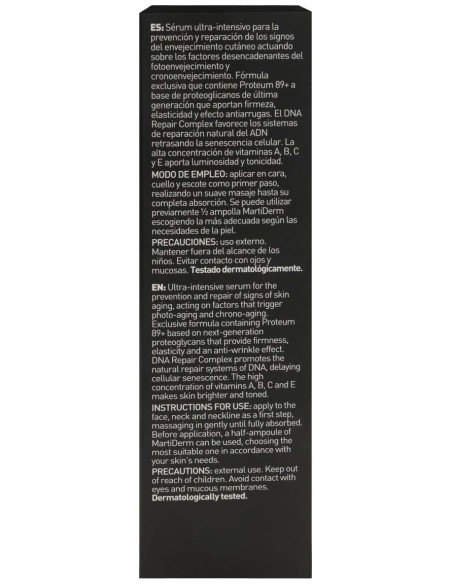 ES: Sérum ultra-intensivo para la prevención y reparación de los signos del envejecimiento cutáneo actuando sobre los factores desencadenantes del fotoenvejecimiento y cronoenvejecimiento. Fórmula exclusiva que contiene Proteum 89+ a base de proteoglicanos de última generación que aportan firmeza, elasticidad y efecto antiarrugas. El DNA Repair Complex favorece los sistemas de reparación natural del ADN retrasando la senescencia celular. La alta concentración de vitaminas A, B, C y E aporta luminosidad y tonicidad.
MODO DE EMPLEO: aplicar en cara, cuello y escote como primer paso, realizando un suave masaje hasta su completa absorción. Se puede utilizar previamente ½ ampolla MartiDerm escogiendo la más adecuada según las necesidades de la piel.
PRECAUCIONES: uso externo. Mantener fuera del alcance de los niños. Evitar contacto con ojos y mucosas. Testado dermatológicamente.

EN: Ultra-intensive serum for the prevention and repair of signs of skin aging, acting on factors that trigger photo-aging and chrono-aging. Exclusive formula containing Proteum 89+ based on next-generation proteoglycans that provide firmness, elasticity and an anti-wrinkle effect. DNA Repair Complex promotes the natural repair systems of DNA, delaying cellular senescence. The high concentration of vitamins A, B, C and E makes skin brighter and toned.
INSTRUCTIONS FOR USE: apply to the face, neck and neckline as a first step, massaging in gently until fully absorbed. Before application, a half-ampoule of MartiDerm can be used, choosing the most suitable one in accordance with your skin's needs.
PRECAUTIONS: external use. Keep out of reach of children. Avoid contact with eyes and mucous membranes. Dermatologically tested.